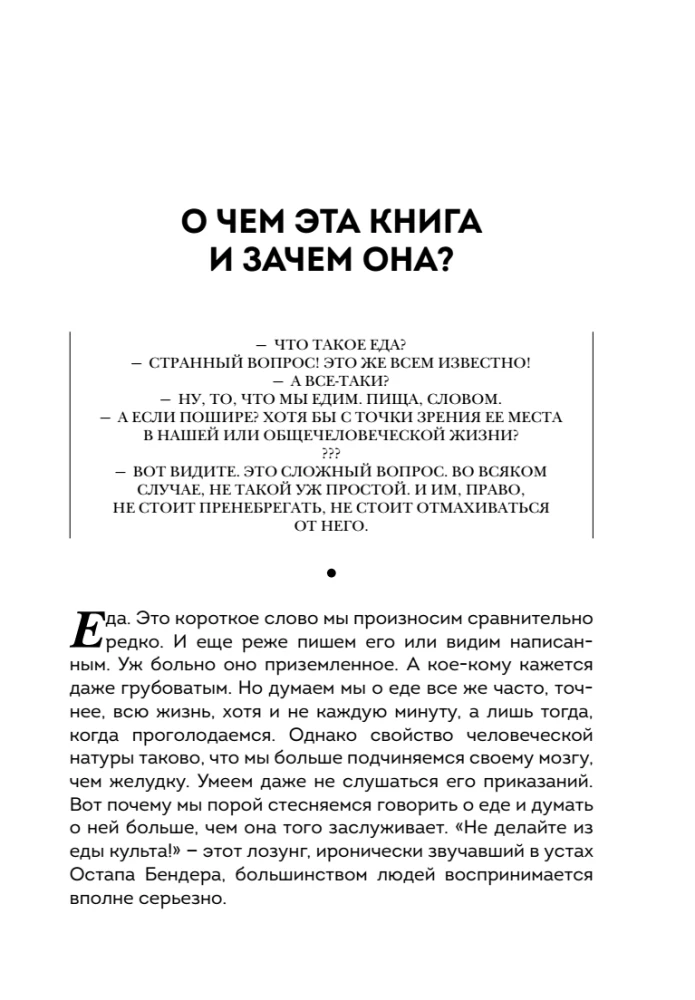 О ЧЕМ ЭТА КНИГА
И ЗАЧЕМ ОНА?

– ЧТО ТАКОЕ ЕДА?
– СТРАННЫЙ ВОПРОС! ЭТО ЖЕ ВСЕМ ИЗВЕСТНО!
– А ВСЕ-ТАКИ?
– НУ, ТО, ЧТО МЫ ЕДИМ. ПИЩА, СЛОВОМ.
– А ЕСЛИ ПОШИРЕ? ХОТЯ БЫ С ТОЧКИ ЗРЕНИЯ ЕЕ МЕСТА В НАШЕЙ ИЛИ ОБЩЕЧЕЛОВЕЧЕСКОЙ ЖИЗНИ?
???
– ВОТ ВИДИТЕ. ЭТО СЛОЖНЫЙ ВОПРОС. ВО ВСЯКОМ СЛУЧАЕ, НЕ ТАКОЙ УЖ ПРОСТОЙ. И ИМ, ПРАВО, НЕ СТОИТ ПРЕНЕБРЕГАТЬ, НЕ СТОИТ ОТМАХИВАТЬСЯ ОТ НЕГО.

Еда. Это короткое слово мы произносим сравнительно редко. И еще реже пишем его или видим написанным. Уж больно оно приземленное. А кое-кому кажется даже грубоватым. Но думаем мы о еде все же часто, точнее, всю жизнь, хотя и не каждую минуту, а лишь тогда, когда проголодаемся. Однако свойство человеческой натуры таково, что мы больше подчиняемся своему мозгу, чем желудку. Умеем даже не слушаться его приказаний. Вот почему мы порой стесняемся говорить о еде и думать о ней больше, чем она того заслуживает. «Не делайте из еды культа!» – этот лозунг, иронически звучавший в устах Остапа Бендера, большинством людей воспринимается вполне серьезно.